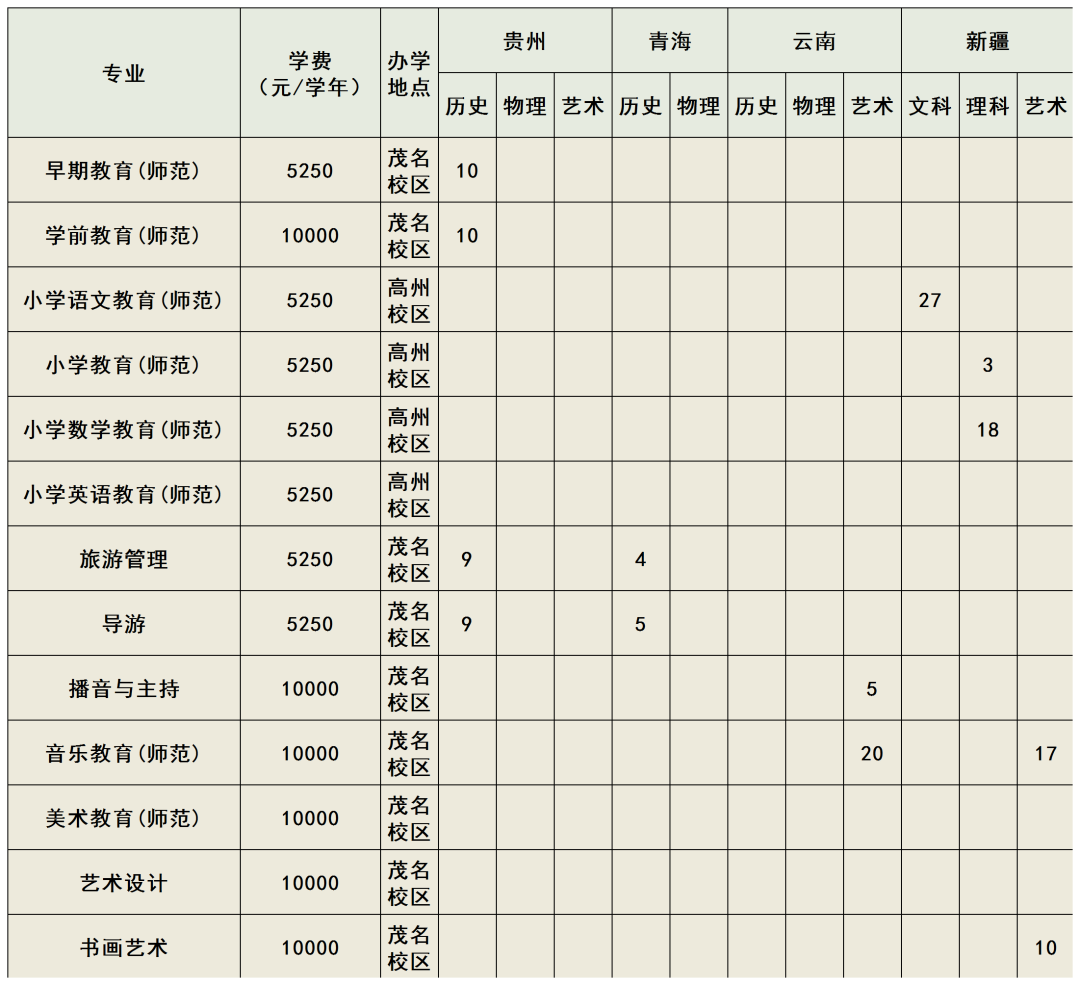 | 专业 | 学费（元/学年） | 办学地点 | 贵州 历史 | 贵州 物理 | 贵州 艺术 | 青海 历史 | 青海 物理 | 云南 历史 | 云南 物理 | 云南 艺术 | 新疆 文科 | 新疆 理科 | 新疆 艺术 |
|---|---|---|---|---|---|---|---|---|---|---|---|---|---|
| 早期教育(师范) | 5250 | 茂名校区 | 10 | | | | | | | | | | |
| 学前教育(师范) | 10000 | 茂名校区 | 10 | | | | | | | | | | |
| 小学语文教育(师范) | 5250 | 高州校区 | | | | | | | | | 27 | | |
| 小学教育(师范) | 5250 | 高州校区 | | | | | | | | | | 3 | |
| 小学数学教育(师范) | 5250 | 高州校区 | | | | | | | | | | 18 | |
| 小学英语教育(师范) | 5250 | 高州校区 | | | | | | | | | | | |
| 旅游管理 | 5250 | 茂名校区 | 9 | | | 4 | | | | | | | |
| 导游 | 5250 | 茂名校区 | 9 | | | 5 | | | | | | | |
| 播音与主持 | 10000 | 茂名校区 | | | | | | | | 5 | | | |
| 音乐教育(师范) | 10000 | 茂名校区 | | | | | | | | 20 | | | 17 |
| 美术教育(师范) | 10000 | 茂名校区 | | | | | | | | | | | |
| 艺术设计 | 10000 | 茂名校区 | | | | | | | | | | | |
| 书画艺术 | 10000 | 茂名校区 | | | | | | | | | | | 10 |